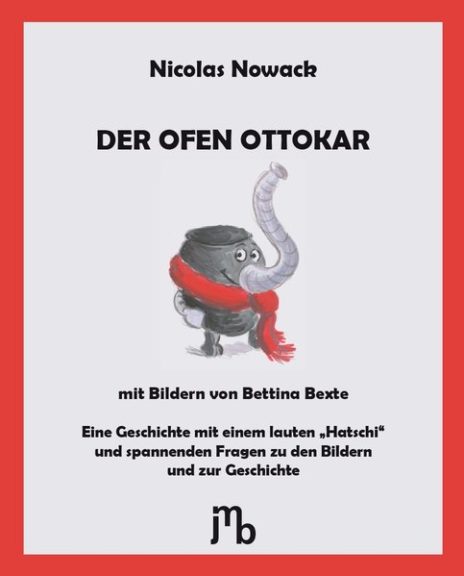 Nicolas Nowack

DER OFEN OTTOKAR

mit Bildern von Bettina Bexte

Eine Geschichte mit einem lauten „Hatschi“ und spannenden Fragen zu den Bildern und zur Geschichte

jmb